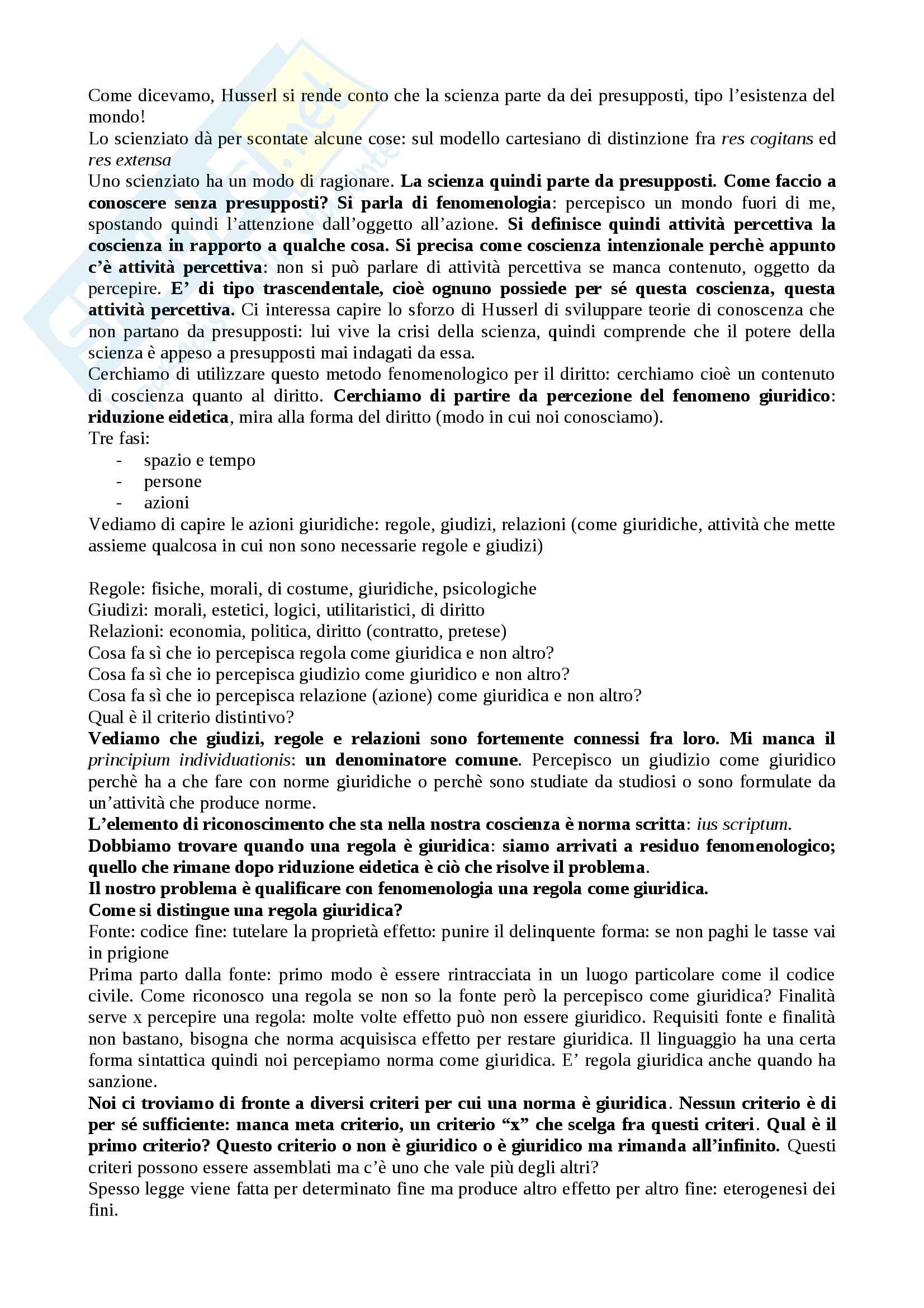 Come dicevamo, Husserl si rende conto che la scienza parte da dei presupposti, tipo l'esistenza del mondo!
Lo scienziato dà per scontate alcune cose: sul modello cartesiano di distinzione fra res cogitans ed res extensa
Uno scienziato ha un modo di ragionare. La scienza quindi parte da presupposti. Come faccio a conoscere senza presupposti? Si parla di fenomenologia: percepisco un mondo fuori di me, spostando quindi l'attenzione dall'oggetto all'azione. Si definisce quindi attività percettiva la coscienza in rapporto a qualche cosa. Si precisa come coscienza intenzionale perchè appunto c'è attività percettiva: non si può parlare di attività percettiva se manca contenuto, oggetto da percepire. E' di tipo trascendentale, cioè ognuno possiede per sé questa coscienza, questa attività percettiva. Ci interessa capire lo sforzo di Husserl di sviluppare teorie di conoscenza che non partano da presupposti: lui vive la crisi della scienza, quindi comprende che il potere della scienza è appeso a presupposti mai indagati da essa.
Cerchiamo di utilizzare questo metodo fenomenologico per il diritto: cerchiamo cioè un contenuto di coscienza quanto al diritto. Cerchiamo di partire da percezione del fenomeno giuridico: riduzione eidetica, mira alla forma del diritto (modo in cui noi conosciamo).
Tre fasi:
- spazio e tempo
- persone
- azioni
Vediamo di capire le azioni giuridiche: regole, giudizi, relazioni (come giuridiche, attività che mette assieme qualcosa in cui non sono necessarie regole e giudizi)

Regole: fisiche, morali, di costume, giuridiche, psicologiche
Giudizi: morali, estetici, logici, utilitaristici, di diritto
Relazioni: economia, politica, diritto (contratto, pretese)
Cosa fa sì che io percepisca regola come giuridica e non altro?
Cosa fa sì che io percepisca giudizio come giuridico e non altro?
Cosa fa sì che io percepisca relazione (azione) come giuridica e non altro?
Qual è il criterio distintivo?
Vediamo che giudizi, regole e relazioni sono fortemente connessi fra loro. Mi manca il principium individuationis: un denominatore comune. Percepisco un giudizio come giuridico perchè ha a che fare con norme giuridiche o perchè sono studiate da studiosi o sono formulate da un'attività che produce norme.
L'elemento di riconoscimento che sta nella nostra coscienza è norma scritta: ius scriptum.
Dobbiamo trovare quando una regola è giuridica: siamo arrivati a residuo fenomenologico; quello che rimane dopo riduzione eidetica è ciò che risolve il problema.
Il nostro problema è qualificare con fenomenologia una regola come giuridica.
Come si distingue una regola giuridica?
Fonte: codice fine: tutelare la proprietà effetto: punire il delinquente forma: se non paghi le tasse vai in prigione
Prima parto dalla fonte: primo modo è essere rintracciata in un luogo particolare come il codice civile. Come riconosco una regola se non so la fonte però la percepisco come giuridica? Finalità serve x percepire una regola: molte volte effetto può non essere giuridico. Requisiti fonte e finalità non bastano, bisogna che norma acquisisca effetto per restare giuridica. Il linguaggio ha una certa forma sintattica quindi noi percepiamo norma come giuridica. E' regola giuridica anche quando ha sanzione.
Noi ci troviamo di fronte a diversi criteri per cui una norma è giuridica. Nessun criterio è di per sé sufficiente: manca meta criterio, un criterio "x" che scelga fra questi criteri. Qual è il primo criterio? Questo criterio o non è giuridico o è giuridico ma rimanda all'infinito. Questi criteri possono essere assemblati ma c'è uno che vale più degli altri?
Spesso legge viene fatta per determinato fine ma produce altro effetto per altro fine: eterogenesi dei fini.